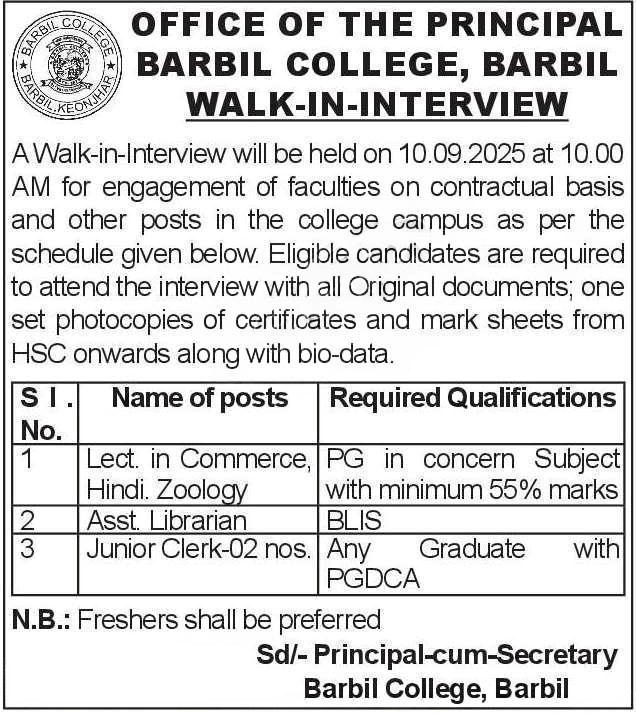 BARBIL COLLEGE
BARBIL, KEONJHAR

OFFICE OF THE PRINCIPAL
BARBIL COLLEGE, BARBIL
WALK-IN-INTERVIEW

A Walk-in-Interview will be held on 10.09.2025 at 10.00 AM for engagement of faculties on contractual basis and other posts in the college campus as per the schedule given below. Eligible candidates are required to attend the interview with all Original documents; one set photocopies of certificates and mark sheets from HSC onwards along with bio-data.

| S I . No. | Name of posts | Required Qualifications |
|---|---|---|
| 1 | Lect. in Commerce, Hindi. Zoology | PG in concern Subject with minimum 55% marks |
| 2 | Asst. Librarian | BLIS |
| 3 | Junior Clerk-02 nos. | Any Graduate with PGDCA |

N.B.: Freshers shall be preferred

Sd/- Principal-cum-Secretary
Barbil College, Barbil